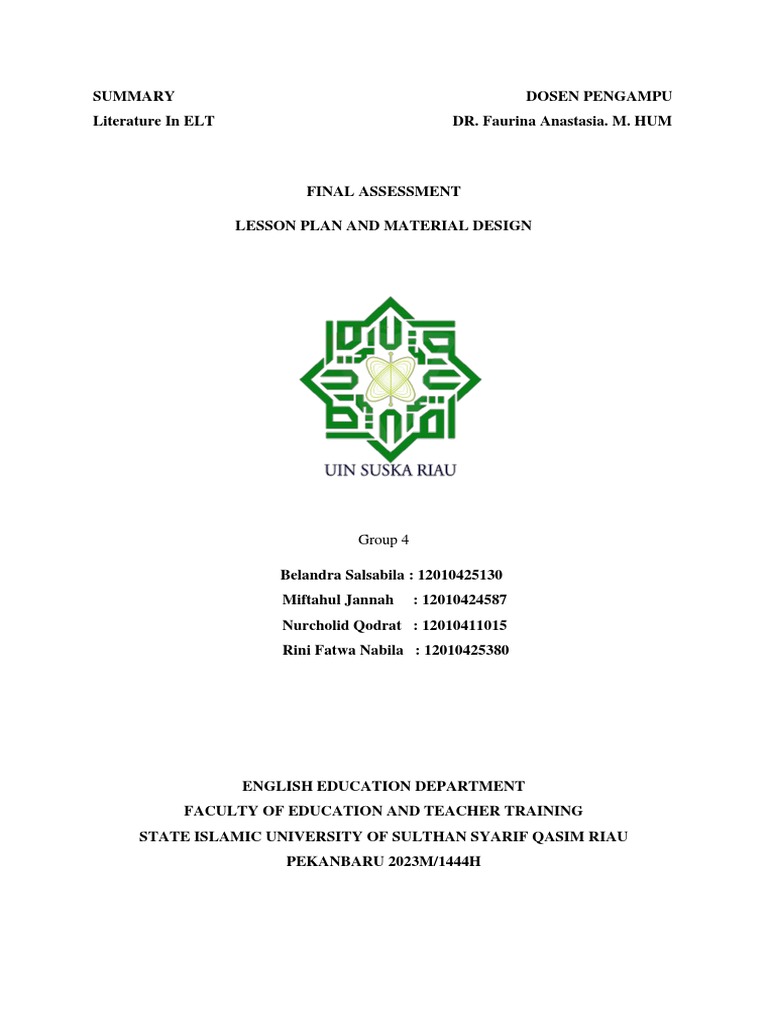 SUMMARY
Literature In ELT

DOSEN PENGAMPU
DR. Faurina Anastasia. M. HUM

FINAL ASSESSMENT

LESSON PLAN AND MATERIAL DESIGN

UIN SUSKA RIAU

Group 4

Belandra Salsabila : 12010425130
Miftahul Jannah : 12010424587
Nurcholid Qodrat : 12010411015
Rini Fatwa Nabila : 12010425380

ENGLISH EDUCATION DEPARTMENT
FACULTY OF EDUCATION AND TEACHER TRAINING
STATE ISLAMIC UNIVERSITY OF SULTHAN SYARIF QASIM RIAU
PEKANBARU 2023M/1444H